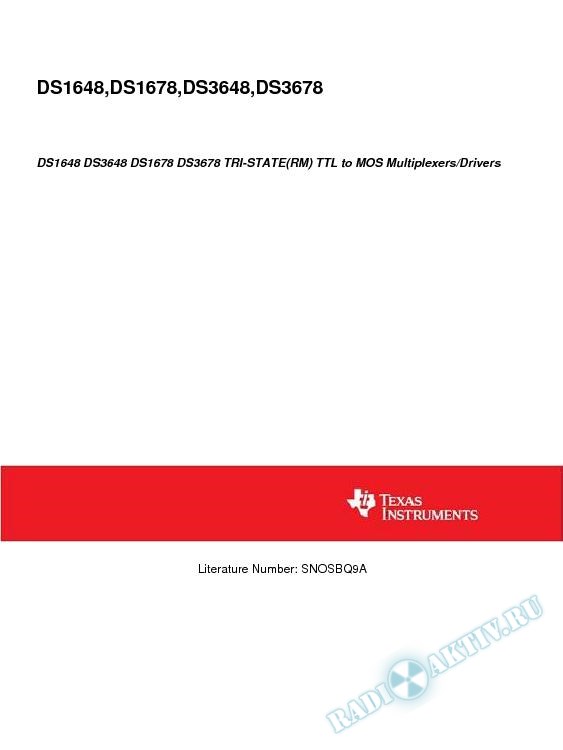 DS1648,DS1678,DS3648,DS3678

DS1648 DS3648 DS1678 DS3678 TRI-STATE(RM) TTL to MOS Multiplexers/Drivers

TEXAS INSTRUMENTS

Literature Number: SNOSBQ9A

RADIOAKTIV.RU